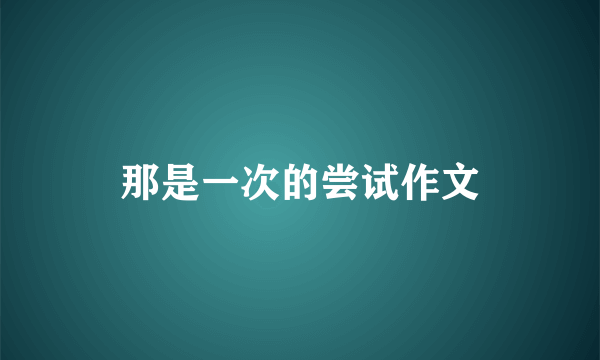 那是一次的尝试作文